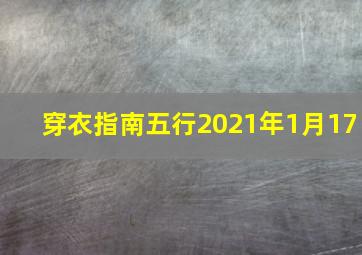 穿衣指南五行2021年1月17